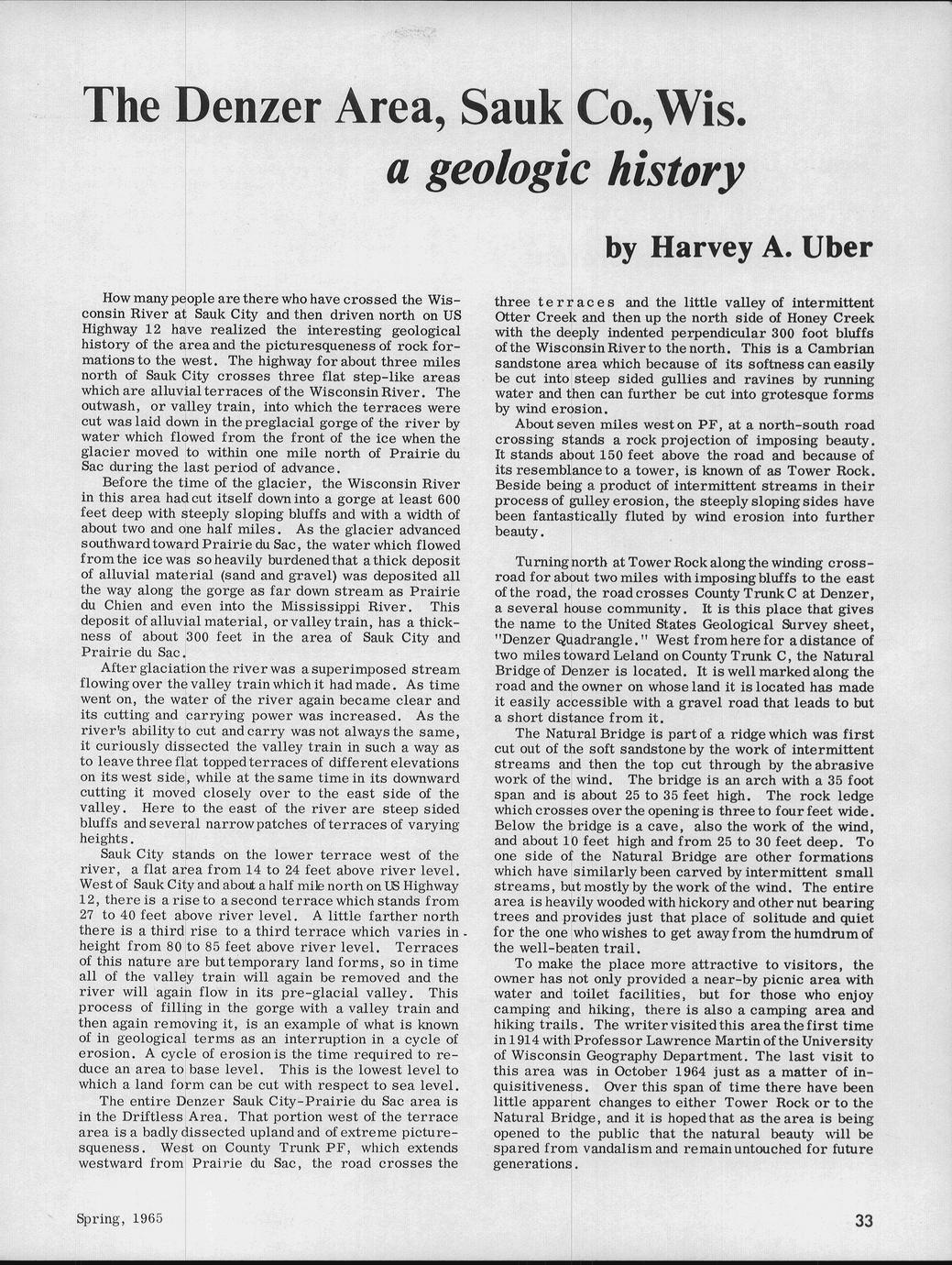 The Denzer Area, Sauk Co., Wis.
a geologic history

by Harvey A. Uber

How many people are there who have crossed the Wisconsin River at Sauk City and then driven north on US Highway 12 have realized the interesting geological history of the area and the picturesqueness of rock formations to the west. The highway for about three miles north of Sauk City crosses three flat step-like areas which are alluvial terraces of the Wisconsin River. The outwash, or valley train, into which the terraces were cut was laid down in the preglacial gorge of the river by water which flowed from the front of the ice when the glacier moved to within one mile north of Prairie du Sac during the last period of advance.

Before the time of the glacier, the Wisconsin River in this area had cut itself down into a gorge at least 600 feet deep with steeply sloping bluffs and with a width of about two and one half miles. As the glacier advanced southward toward Prairie du Sac, the water which flowed from the ice was so heavily burdened that a thick deposit of alluvial material (sand and gravel) was deposited all the way along the gorge as far down stream as Prairie du Chien and even into the Mississippi River. This deposit of alluvial material, or valley train, has a thickness of about 300 feet in the area of Sauk City and Prairie du Sac.

After glaciation the river was a superimposed stream flowing over the valley train which it had made. As time went on, the water of the river again became clear and its cutting and carrying power was increased. As the river's ability to cut and carry was not always the same, it curiously dissected the valley train in such a way as to leave three flat topped terraces of different elevations on its west side, while at the same time in its downward cutting it moved closely over to the east side of the valley. Here to the east of the river are steep sided bluffs and several narrow patches of terraces of varying heights.

Sauk City stands on the lower terrace west of the river, a flat area from 14 to 24 feet above river level. West of Sauk City and about a half mile north on US Highway 12, there is a rise to a second terrace which stands from 27 to 40 feet above river level. A little farther north there is a third rise to a third terrace which varies in height from 80 to 85 feet above river level. Terraces of this nature are but temporary land forms, so in time all of the valley train will again be removed and the river will again flow in its pre-glacial valley. This process of filling in the gorge with a valley train and then again removing it, is an example of what is known of in geological terms as an interruption in a cycle of erosion. A cycle of erosion is the time required to reduce an area to base level. This is the lowest level to which a land form can be cut with respect to sea level.

The entire Denzer Sauk City-Prairie du Sac area is in the Driftless Area. That portion west of the terrace area is a badly dissected upland and of extreme picturesqueness. West on County Trunk PF, which extends westward from Prairie du Sac, the road crosses the three terraces and the little valley of intermittent Otter Creek and then up the north side of Honey Creek with the deeply indented perpendicular 300 foot bluffs of the Wisconsin River to the north. This is a Cambrian sandstone area which because of its softness can easily be cut into steep sided gullies and ravines by running water and then can further be cut into grotesque forms by wind erosion.

About seven miles west on PF, at a north-south road crossing stands a rock projection of imposing beauty. It stands about 150 feet above the road and because of its resemblance to a tower, is known of as Tower Rock. Beside being a product of intermittent streams in their process of gulley erosion, the steeply sloping sides have been fantastically fluted by wind erosion into further beauty.

Turning north at Tower Rock along the winding crossroad for about two miles with imposing bluffs to the east of the road, the road crosses County Trunk C at Denzer, a several house community. It is this place that gives the name to the United States Geological Survey sheet, "Denzer Quadrangle." West from here for a distance of two miles toward Leland on County Trunk C, the Natural Bridge of Denzer is located. It is well marked along the road and the owner on whose land it is located has made it easily accessible with a gravel road that leads to but a short distance from it.

The Natural Bridge is part of a ridge which was first cut out of the soft sandstone by the work of intermittent streams and then the top cut through by the abrasive work of the wind. The bridge is an arch with a 35 foot span and is about 25 to 35 feet high. The rock ledge which crosses over the opening is three to four feet wide. Below the bridge is a cave, also the work of the wind, and about 10 feet high and from 25 to 30 feet deep. To one side of the Natural Bridge are other formations which have similarly been carved by intermittent small streams, but mostly by the work of the wind. The entire area is heavily wooded with hickory and other nut bearing trees and provides just that place of solitude and quiet for the one who wishes to get away from the humdrum of the well-beaten trail.

To make the place more attractive to visitors, the owner has not only provided a near-by picnic area with water and toilet facilities, but for those who enjoy camping and hiking, there is also a camping area and hiking trails. The writer visited this area the first time in 1914 with Professor Lawrence Martin of the University of Wisconsin Geography Department. The last visit to this area was in October 1964 just as a matter of inquisitiveness. Over this span of time there have been little apparent changes to either Tower Rock or to the Natural Bridge, and it is hoped that as the area is being opened to the public that the natural beauty will be spared from vandalism and remain untouched for future generations.

Spring, 1965

33